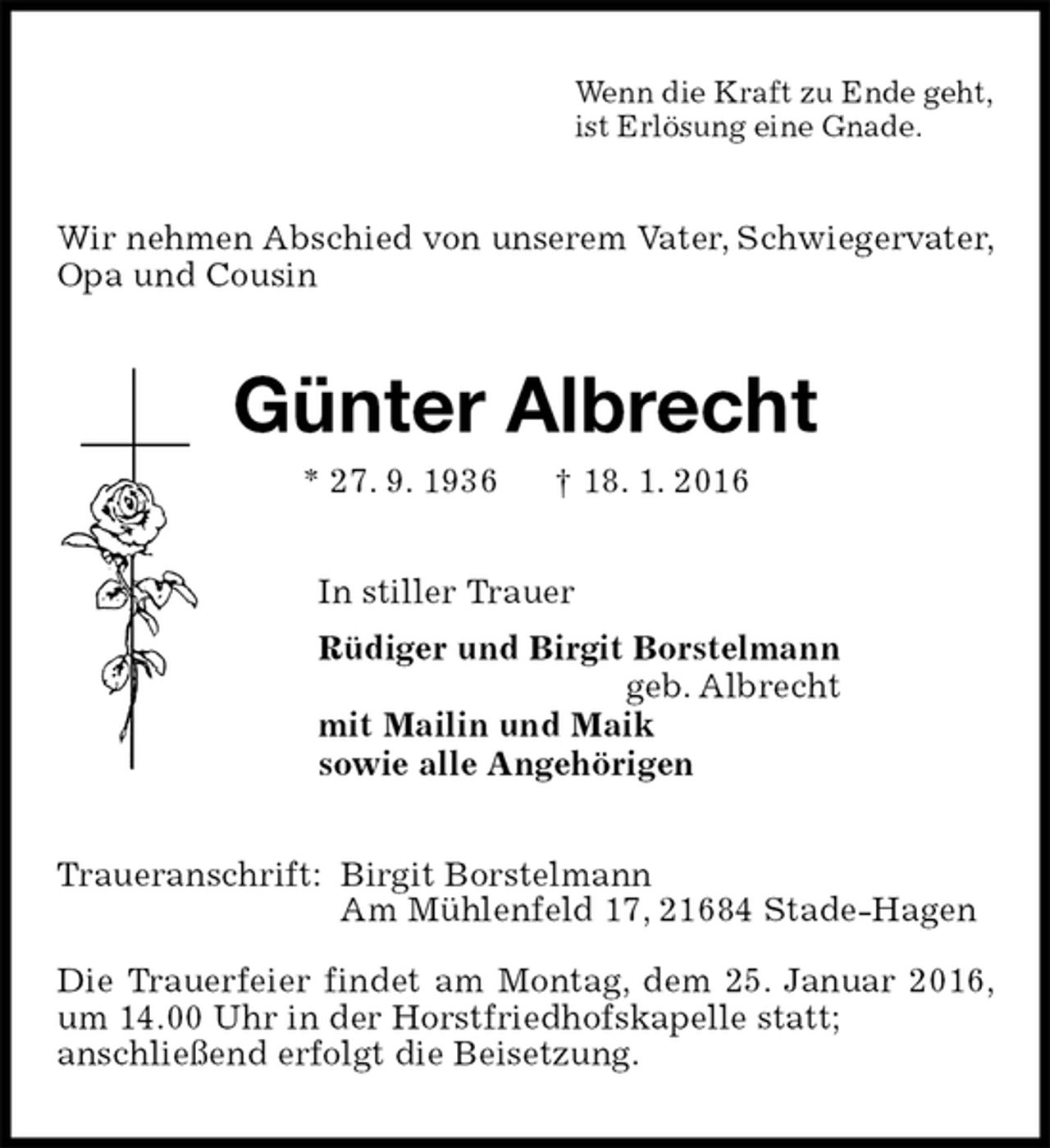 Wenn die Kraft zu Ende geht,
ist Erlösung eine Gnade.

Wir nehmen Abschied von unserem Vater, Schwiegervater, Opa und Cousin

Günter Albrecht

* 27. 9. 1936 † 18. 1. 2016

In stiller Trauer

Rüdiger und Birgit Borstelmann
geb. Albrecht
mit Mailin und Maik
sowie alle Angehörigen

Traueranschrift: Birgit Borstelmann
Am Mühlenfeld 17, 21684 Stade-Hagen

Die Trauerfeier findet am Montag, dem 25. Januar 2016, um 14.00 Uhr in der Horstfriedhofskapelle statt; anschließend erfolgt die Beisetzung.